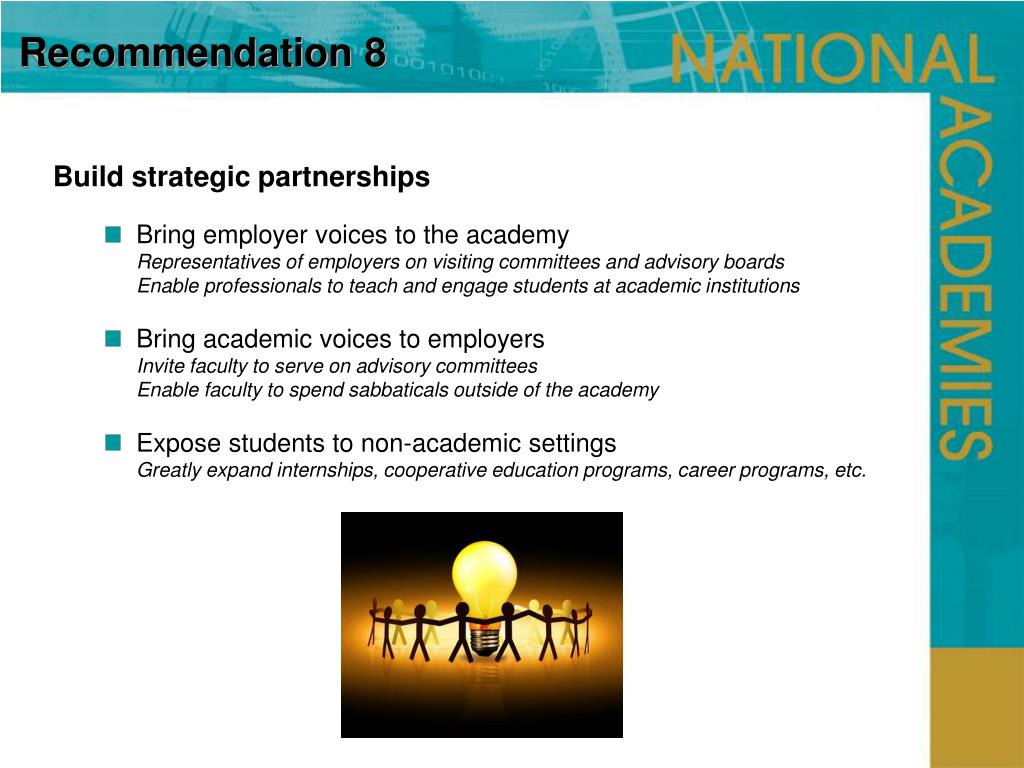 Recommendation 8

NATIONAL ACADEMIES

Build strategic partnerships

Bring employer voices to the academy
Representatives of employers on visiting committees and advisory boards
Enable professionals to teach and engage students at academic institutions

Bring academic voices to employers
Invite faculty to serve on advisory committees
Enable faculty to spend sabbaticals outside of the academy

Expose students to non-academic settings
Greatly expand internships, cooperative education programs, career programs, etc.